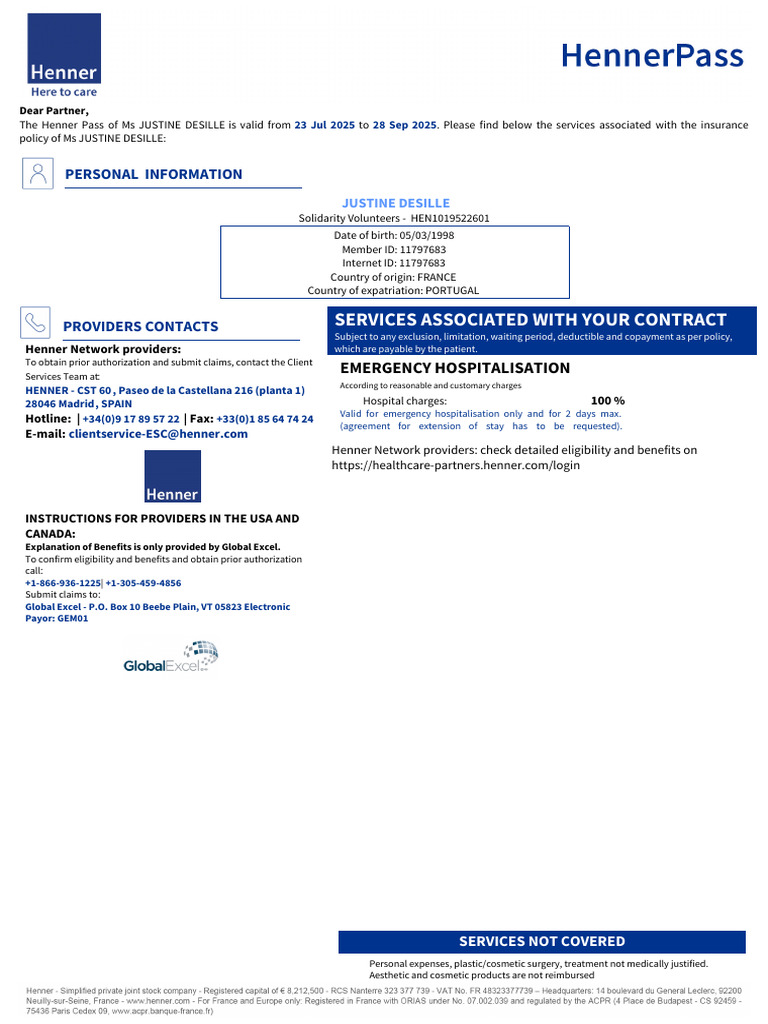 Henner
Here to care

HennerPass

Dear Partner,
The Henner Pass of Ms JUSTINE DESILLE is valid from 23 Jul 2025 to 28 Sep 2025. Please find below the services associated with the insurance policy of Ms JUSTINE DESILLE:

PERSONAL INFORMATION

JUSTINE DESILLE
Solidarity Volunteers - HEN1019522601

Date of birth: 05/03/1998
Member ID: 11797683
Internet ID: 11797683
Country of origin: FRANCE
Country of expatriation: PORTUGAL

PROVIDERS CONTACTS

Henner Network providers:
To obtain prior authorization and submit claims, contact the Client Services Team at:
HENNER - CST 60 , Paseo de la Castellana 216 (planta 1) 28046 Madrid , SPAIN
Hotline: | +34(0)9 17 89 57 22 | Fax: +33(0)1 85 64 74 24
E-mail: clientservice-ESC@henner.com

Henner

INSTRUCTIONS FOR PROVIDERS IN THE USA AND CANADA:
Explanation of Benefits is only provided by Global Excel.
To confirm eligibility and benefits and obtain prior authorization call:
+1-866-936-1225| +1-305-459-4856
Submit claims to:
Global Excel - P.O. Box 10 Beebe Plain, VT 05823 Electronic Payor: GEM01

GlobalExcel

SERVICES ASSOCIATED WITH YOUR CONTRACT
Subject to any exclusion, limitation, waiting period, deductible and copayment as per policy, which are payable by the patient.

EMERGENCY HOSPITALISATION
According to reasonable and customary charges
Hospital charges: 100 %
Valid for emergency hospitalisation only and for 2 days max. (agreement for extension of stay has to be requested).

Henner Network providers: check detailed eligibility and benefits on https://healthcare-partners.henner.com/login

SERVICES NOT COVERED
Personal expenses, plastic/cosmetic surgery, treatment not medically justified.
Aesthetic and cosmetic products are not reimbursed

Henner - Simplified private joint stock company - Registered capital of € 8,212,500 - RCS Nanterre 323 377 739 - VAT No. FR 48323377739 – Headquarters: 14 boulevard du General Leclerc, 92200 Neuilly-sur-Seine, France - www.henner.com - For France and Europe only: Registered in France with ORIAS under No. 07.002.039 and regulated by the ACPR (4 Place de Budapest - CS 92459 - 75436 Paris Cedex 09, www.acpr.banque-france.fr)